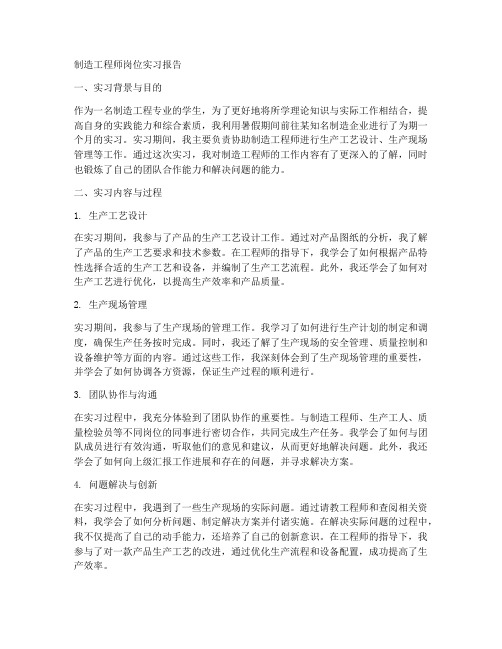 制造工程师岗位实习报告

一、实习背景与目的

作为一名制造工程专业的学生，为了更好地将所学理论知识与实际工作相结合，提高自身的实践能力和综合素质，我利用暑假期间前往某知名制造企业进行了为期一个月的实习。实习期间，我主要负责协助制造工程师进行生产工艺设计、生产现场管理等工作。通过这次实习，我对制造工程师的工作内容有了更深入的了解，同时也锻炼了自己的团队合作能力和解决问题的能力。

二、实习内容与过程

1. 生产工艺设计

在实习期间，我参与了产品的生产工艺设计工作。通过对产品图纸的分析，我了解了产品的生产工艺要求和技术参数。在工程师的指导下，我学会了如何根据产品特性选择合适的生产工艺和设备，并编制了生产工艺流程。此外，我还学会了如何对生产工艺进行优化，以提高生产效率和产品质量。

2. 生产现场管理

实习期间，我参与了生产现场的管理工作。我学习了如何进行生产计划的制定和调度，确保生产任务按时完成。同时，我还了解了生产现场的安全管理、质量控制和设备维护等方面的内容。通过这些工作，我深刻体会到了生产现场管理的重要性，并学会了如何协调各方资源，保证生产过程的顺利进行。

3. 团队协作与沟通

在实习过程中，我充分体验到了团队协作的重要性。与制造工程师、生产工人、质量检验员等不同岗位的同事进行密切合作，共同完成生产任务。我学会了如何与团队成员进行有效沟通，听取他们的意见和建议，从而更好地解决问题。此外，我还学会了如何向上级汇报工作进展和存在的问题，并寻求解决方案。

4. 问题解决与创新

在实习过程中，我遇到了一些生产现场的实际问题。通过请教工程师和查阅相关资料，我学会了如何分析问题、制定解决方案并付诸实施。在解决实际问题的过程中，我不仅提高了自己的动手能力，还培养了自己的创新意识。在工程师的指导下，我参与了对一款产品生产工艺的改进，通过优化生产流程和设备配置，成功提高了生产效率。